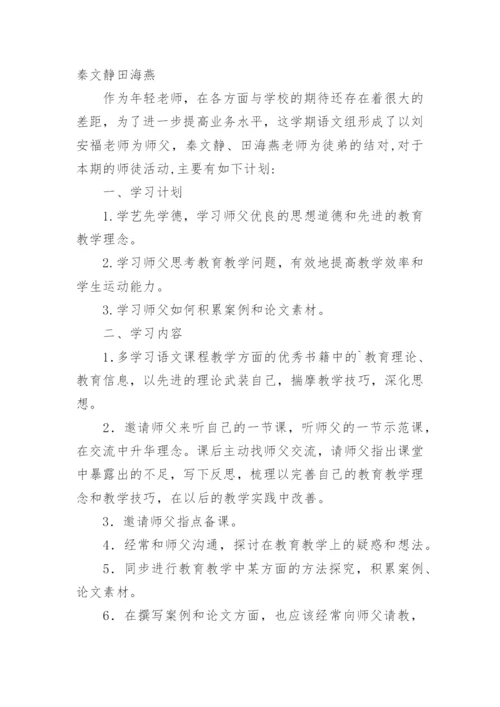 秦文静田海燕

作为年轻老师，在各方面与学校的期待还存在着很大的差距，为了进一步提高业务水平，这学期语文组形成了以刘安福老师为师父，秦文静、田海燕老师为徒弟的结对,对于本期的师徒活动,主要有如下计划：

一、学习计划

1.学艺先学德，学习师父优良的思想道德和先进的教育教学理念。

2.学习师父思考教育教学问题，有效地提高教学效率和学生运动能力。

3.学习师父如何积累案例和论文素材。

二、学习内容

1.多学习语文课程教学方面的优秀书籍中的`教育理论、教育信息，以先进的理论武装自己，揣摩教学技巧，深化思想。

2．邀请师父来听自己的一节课，听师父的一节示范课，在交流中升华理念。课后主动找师父交流，请师父指出课堂中暴露出的不足，写下反思，梳理以完善自己的教育教学理念和教学技巧，在以后的教学实践中改善。

3．邀请师父指点备课。

4．经常和师父沟通，探讨在教育教学上的疑惑和想法。

5．同步进行教育教学中某方面的方法探究，积累案例、论文素材。

6．在撰写案例和论文方面，也应该经常向师父请教，